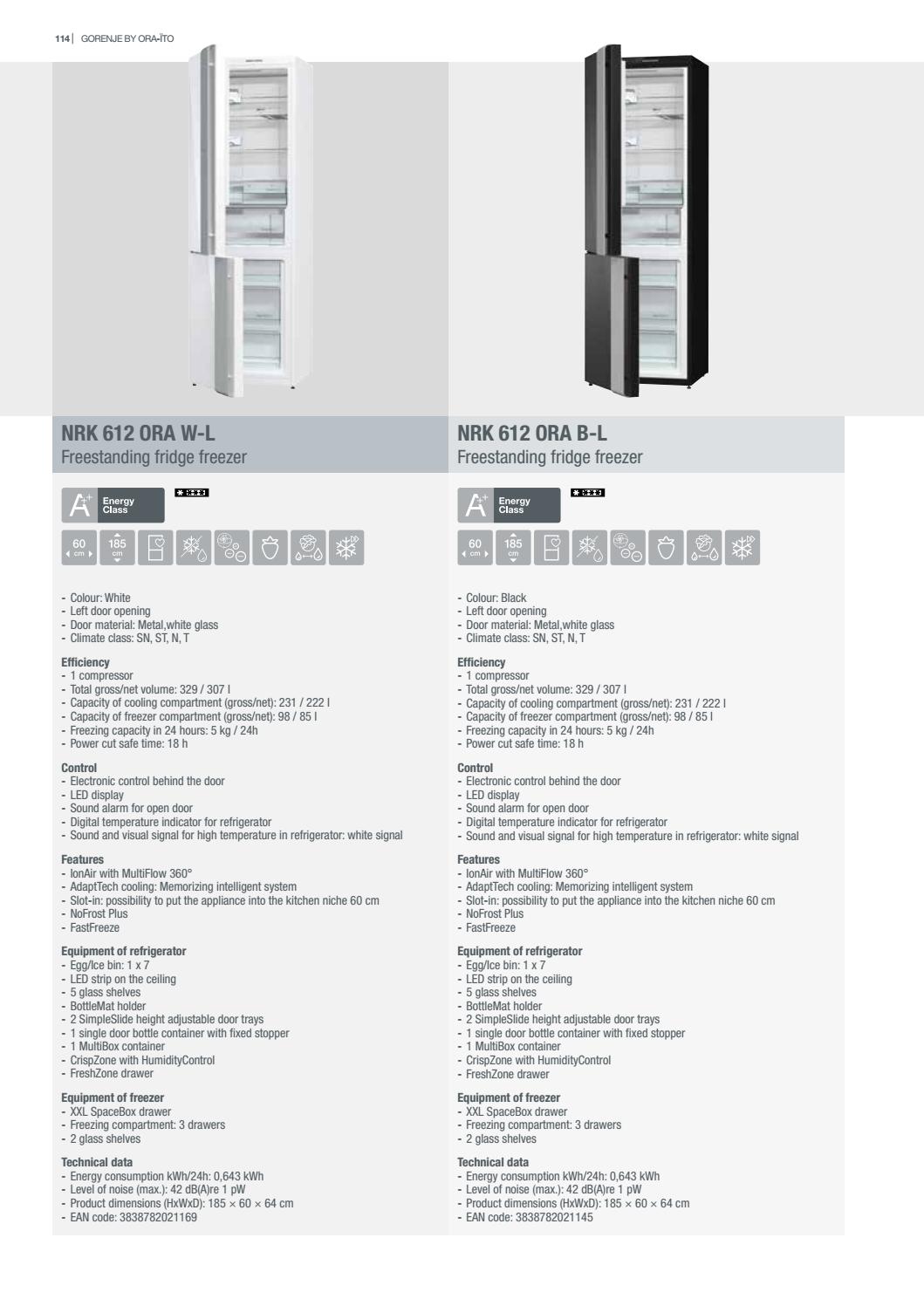 114 | GORENJE BY ORA-ÏTO

NRK 612 ORA W-L
Freestanding fridge freezer

A++ Energy Class

60 cm 185 cm

- Colour: White
- Left door opening
- Door material: Metal,white glass
- Climate class: SN, ST, N, T

Efficiency
- 1 compressor
- Total gross/net volume: 329 / 307 l
- Capacity of cooling compartment (gross/net): 231 / 222 l
- Capacity of freezer compartment (gross/net): 98 / 85 l
- Freezing capacity in 24 hours: 5 kg / 24h
- Power cut safe time: 18 h

Control
- Electronic control behind the door
- LED display
- Sound alarm for open door
- Digital temperature indicator for refrigerator
- Sound and visual signal for high temperature in refrigerator: white signal

Features
- IonAir with MultiFlow 360°
- AdaptTech cooling: Memorizing intelligent system
- Slot-in: possibility to put the appliance into the kitchen niche 60 cm
- NoFrost Plus
- FastFreeze

Equipment of refrigerator
- Egg/Ice bin: 1 x 7
- LED strip on the ceiling
- 5 glass shelves
- BottleMat holder
- 2 SimpleSlide height adjustable door trays
- 1 single door bottle container with fixed stopper
- 1 MultiBox container
- CrispZone with HumidityControl
- FreshZone drawer

Equipment of freezer
- XXL SpaceBox drawer
- Freezing compartment: 3 drawers
- 2 glass shelves

Technical data
- Energy consumption kWh/24h: 0,643 kWh
- Level of noise (max.): 42 dB(A)re 1 pW
- Product dimensions (HxWxD): 185 × 60 × 64 cm
- EAN code: 3838782021169

NRK 612 ORA B-L
Freestanding fridge freezer

A++ Energy Class

60 cm 185 cm

- Colour: Black
- Left door opening
- Door material: Metal,white glass
- Climate class: SN, ST, N, T

Efficiency
- 1 compressor
- Total gross/net volume: 329 / 307 l
- Capacity of cooling compartment (gross/net): 231 / 222 l
- Capacity of freezer compartment (gross/net): 98 / 85 l
- Freezing capacity in 24 hours: 5 kg / 24h
- Power cut safe time: 18 h

Control
- Electronic control behind the door
- LED display
- Sound alarm for open door
- Digital temperature indicator for refrigerator
- Sound and visual signal for high temperature in refrigerator: white signal

Features
- IonAir with MultiFlow 360°
- AdaptTech cooling: Memorizing intelligent system
- Slot-in: possibility to put the appliance into the kitchen niche 60 cm
- NoFrost Plus
- FastFreeze

Equipment of refrigerator
- Egg/Ice bin: 1 x 7
- LED strip on the ceiling
- 5 glass shelves
- BottleMat holder
- 2 SimpleSlide height adjustable door trays
- 1 single door bottle container with fixed stopper
- 1 MultiBox container
- CrispZone with HumidityControl
- FreshZone drawer

Equipment of freezer
- XXL SpaceBox drawer
- Freezing compartment: 3 drawers
- 2 glass shelves

Technical data
- Energy consumption kWh/24h: 0,643 kWh
- Level of noise (max.): 42 dB(A)re 1 pW
- Product dimensions (HxWxD): 185 × 60 × 64 cm
- EAN code: 3838782021145